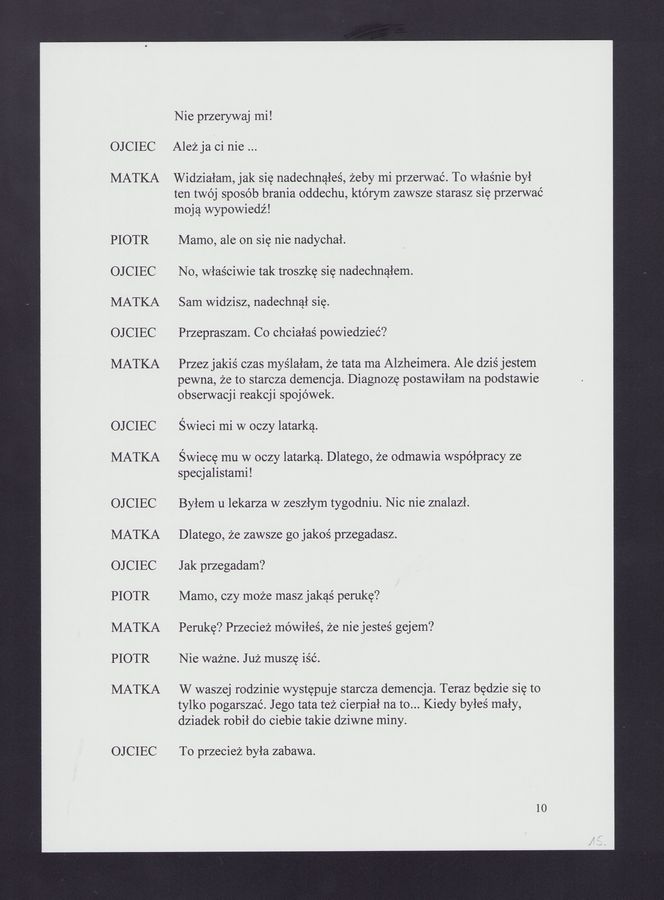 Nie przerywaj mi!

OJCIEC Ależ ja ci nie ...

MATKA Widziałam, jak się nadechnąłeś, żeby mi przerwać. To właśnie był ten twój sposób brania oddechu, którym zawsze starasz się przerwać moją wypowiedź!

PIOTR Mamo, ale on się nie nadychał.

OJCIEC No, właściwie tak troszkę się nadechnąłem.

MATKA Sam widzisz, nadechnął się.

OJCIEC Przepraszam. Co chciałaś powiedzieć?

MATKA Przez jakiś czas myślałam, że tata ma Alzheimera. Ale dziś jestem pewna, że to starcza demencja. Diagnozę postawiłam na podstawie obserwacji reakcji spojówek.

OJCIEC Świeci mi w oczy latarką.

MATKA Świecę mu w oczy latarką. Dlatego, że odmawia współpracy ze specjalistami!

OJCIEC Byłem u lekarza w zeszłym tygodniu. Nic nie znalazł.

MATKA Dlatego, że zawsze go jakoś przegadasz.

OJCIEC Jak przegadam?

PIOTR Mamo, czy może masz jakąś perukę?

MATKA Perukę? Przecież mówiłeś, że nie jesteś gejem?

PIOTR Nie ważne. Już muszę iść.

MATKA W waszej rodzinie występuje starcza demencja. Teraz będzie się to tylko pogarszać. Jego tata też cierpiał na to... Kiedy byłeś mały, dziadek robił do ciebie takie dziwne miny.

OJCIEC To przecież była zabawa.

10

15.